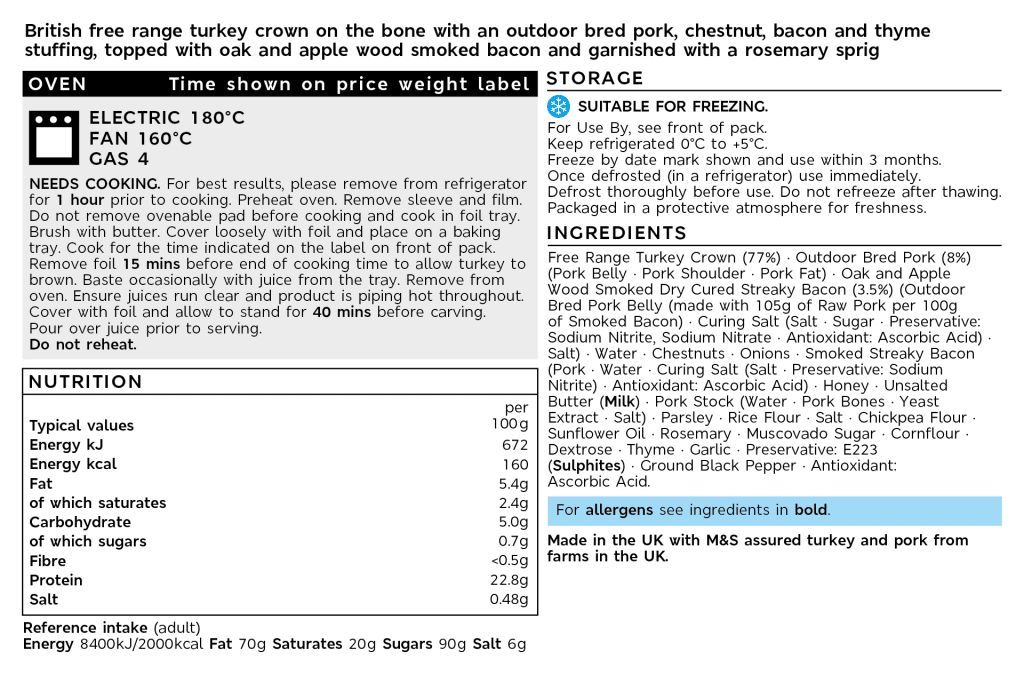 British free range turkey crown on the bone with an outdoor bred pork, chestnut, bacon and thyme stuffing, topped with oak and apple wood smoked bacon and garnished with a rosemary sprig

OVEN Time shown on price weight label

ELECTRIC 180°C
FAN 160°C
GAS 4

NEEDS COOKING. For best results, please remove from refrigerator for 1 hour prior to cooking. Preheat oven. Remove sleeve and film. Do not remove ovenable pad before cooking and cook in foil tray. Brush with butter. Cover loosely with foil and place on a baking tray. Cook for the time indicated on the label on front of pack. Remove foil 15 mins before end of cooking time to allow turkey to brown. Baste occasionally with juice from the tray. Remove from oven. Ensure juices run clear and product is piping hot throughout. Cover with foil and allow to stand for 40 mins before carving. Pour over juice prior to serving.
Do not reheat.

NUTRITION

| Typical values | per 100g |
|---|---|
| Energy kJ | 672 |
| Energy kcal | 160 |
| Fat | 5.4g |
| of which saturates | 2.4g |
| Carbohydrate | 5.0g |
| of which sugars | 0.7g |
| Fibre | <0.5g |
| Protein | 22.8g |
| Salt | 0.48g |

Reference intake (adult)
Energy 8400kJ/2000kcal Fat 70g Saturates 20g Sugars 90g Salt 6g

STORAGE

SUITABLE FOR FREEZING.

For Use By, see front of pack.
Keep refrigerated 0°C to +5°C.
Freeze by date mark shown and use within 3 months.
Once defrosted (in a refrigerator) use immediately.
Defrost thoroughly before use. Do not refreeze after thawing.
Packaged in a protective atmosphere for freshness.

INGREDIENTS

Free Range Turkey Crown (77%) · Outdoor Bred Pork (8%) (Pork Belly · Pork Shoulder · Pork Fat) · Oak and Apple Wood Smoked Dry Cured Streaky Bacon (3.5%) (Outdoor Bred Pork Belly (made with 105g of Raw Pork per 100g of Smoked Bacon) · Curing Salt (Salt · Sugar · Preservative: Sodium Nitrite, Sodium Nitrate · Antioxidant: Ascorbic Acid) · Salt) · Water · Chestnuts · Onions · Smoked Streaky Bacon (Pork · Water · Curing Salt (Salt · Preservative: Sodium Nitrite) · Antioxidant: Ascorbic Acid) · Honey · Unsalted Butter (Milk) · Pork Stock (Water · Pork Bones · Yeast Extract · Salt) · Parsley · Rice Flour · Salt · Chickpea Flour · Sunflower Oil · Rosemary · Muscovado Sugar · Cornflour · Dextrose · Thyme · Garlic · Preservative: E223 (Sulphites) · Ground Black Pepper · Antioxidant: Ascorbic Acid.

For allergens see ingredients in bold.

Made in the UK with M&S assured turkey and pork from farms in the UK.